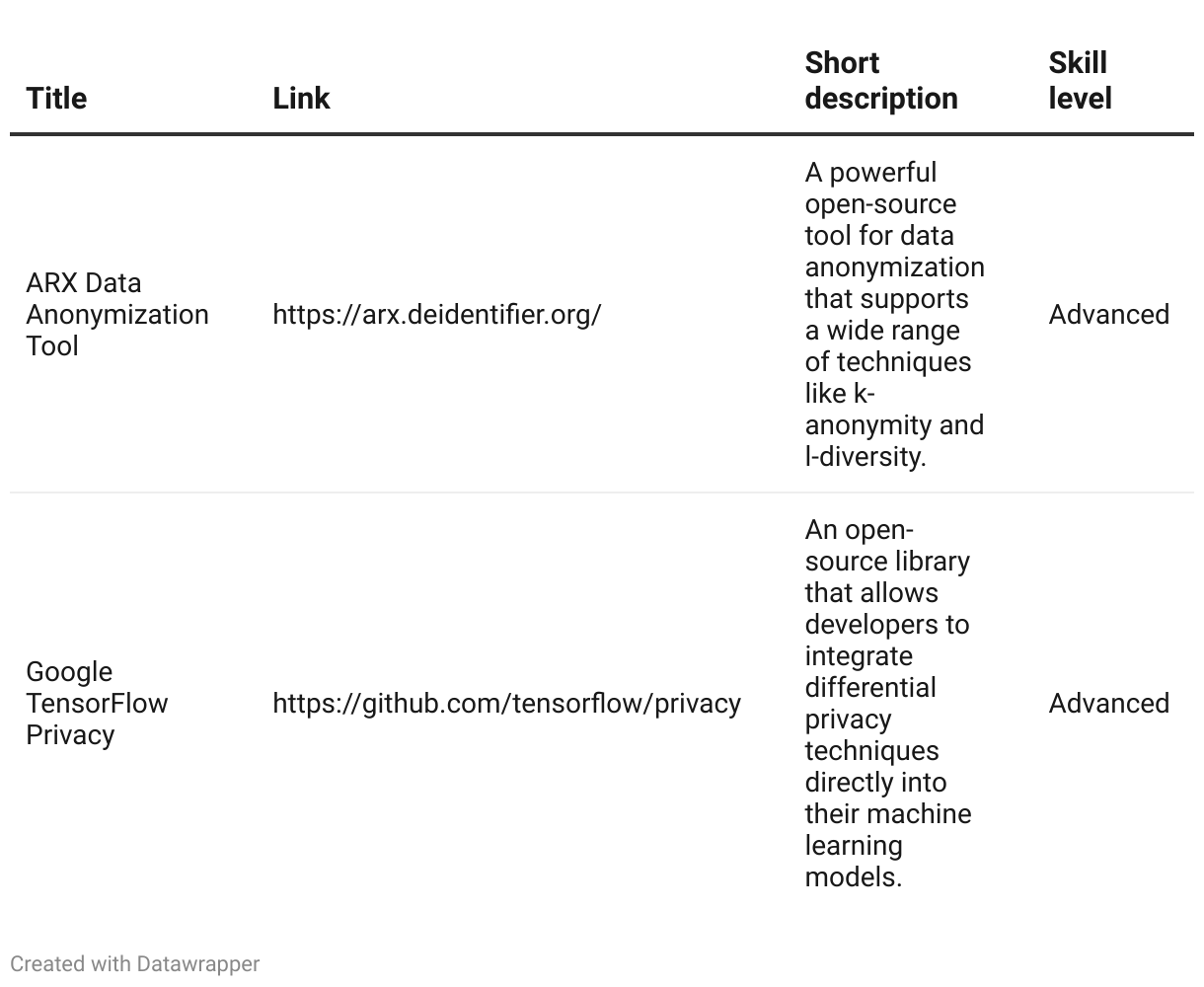 | Title | Link | Short description | Skill level |
|---|---|---|---|
| ARX Data Anonymization Tool | https://arx.deidentifier.org/ | A powerful open-source tool for data anonymization that supports a wide range of techniques like k-anonymity and l-diversity. | Advanced |
| Google TensorFlow Privacy | https://github.com/tensorflow/privacy | An open-source library that allows developers to integrate differential privacy techniques directly into their machine learning models. | Advanced |

Created with Datawrapper